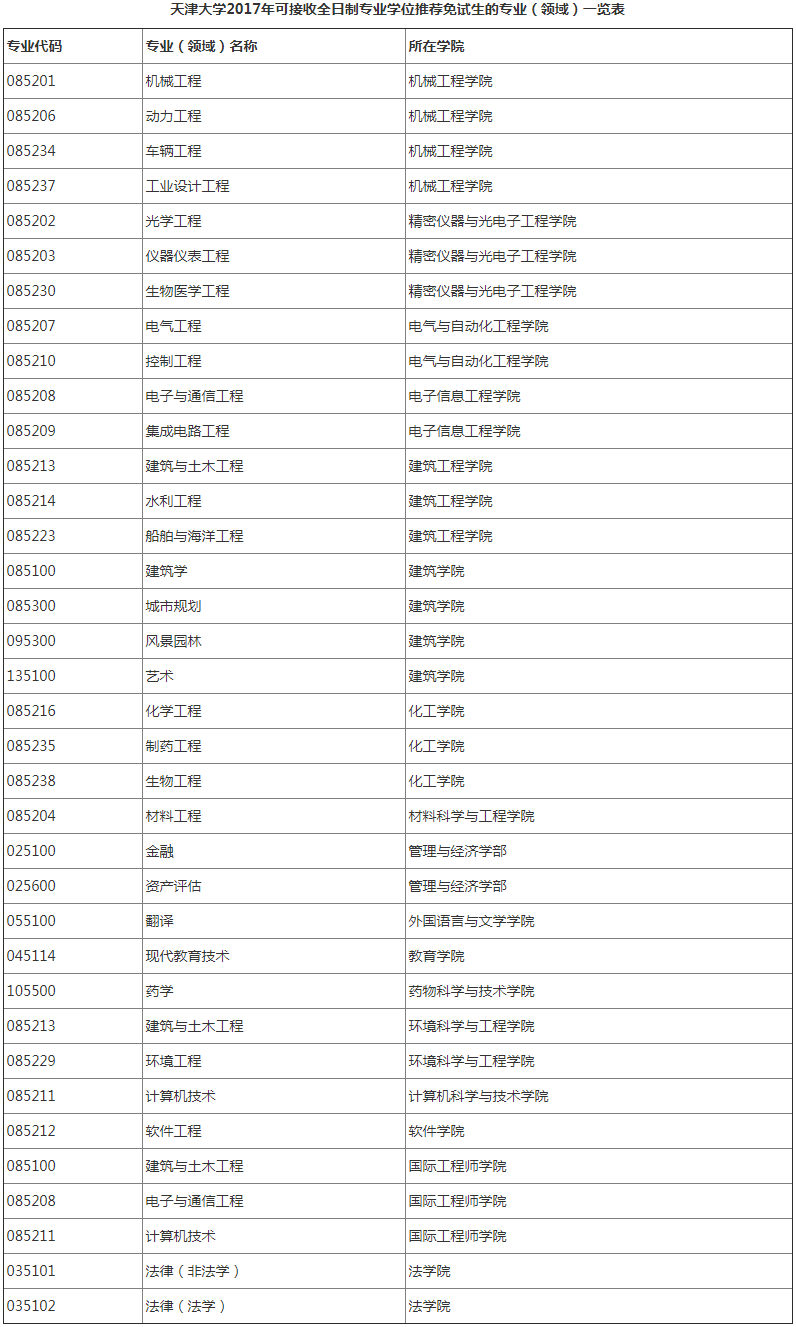 天津大学2017年可接收全日制专业学位推荐免试生的专业（领域）一览表

| 专业代码 | 专业（领域）名称 | 所在学院 |
|---|---|---|
| 085201 | 机械工程 | 机械工程学院 |
| 085206 | 动力工程 | 机械工程学院 |
| 085234 | 车辆工程 | 机械工程学院 |
| 085237 | 工业设计工程 | 机械工程学院 |
| 085202 | 光学工程 | 精密仪器与光电子工程学院 |
| 085203 | 仪器仪表工程 | 精密仪器与光电子工程学院 |
| 085230 | 生物医学工程 | 精密仪器与光电子工程学院 |
| 085207 | 电气工程 | 电气与自动化工程学院 |
| 085210 | 控制工程 | 电气与自动化工程学院 |
| 085208 | 电子与通信工程 | 电子信息工程学院 |
| 085209 | 集成电路工程 | 电子信息工程学院 |
| 085213 | 建筑与土木工程 | 建筑工程学院 |
| 085214 | 水利工程 | 建筑工程学院 |
| 085223 | 船舶与海洋工程 | 建筑工程学院 |
| 085100 | 建筑学 | 建筑学院 |
| 085300 | 城市规划 | 建筑学院 |
| 095300 | 风景园林 | 建筑学院 |
| 135100 | 艺术 | 建筑学院 |
| 085216 | 化学工程 | 化工学院 |
| 085235 | 制药工程 | 化工学院 |
| 085238 | 生物工程 | 化工学院 |
| 085204 | 材料工程 | 材料科学与工程学院 |
| 025100 | 金融 | 管理与经济学部 |
| 025600 | 资产评估 | 管理与经济学部 |
| 055100 | 翻译 | 外国语言与文学学院 |
| 045114 | 现代教育技术 | 教育学院 |
| 105500 | 药学 | 药物科学与技术学院 |
| 085213 | 建筑与土木工程 | 环境科学与工程学院 |
| 085229 | 环境工程 | 环境科学与工程学院 |
| 085211 | 计算机技术 | 计算机科学与技术学院 |
| 085212 | 软件工程 | 软件学院 |
| 085100 | 建筑与土木工程 | 国际工程师学院 |
| 085208 | 电子与通信工程 | 国际工程师学院 |
| 085211 | 计算机技术 | 国际工程师学院 |
| 035101 | 法律（非法学） | 法学院 |
| 035102 | 法律（法学） | 法学院 |